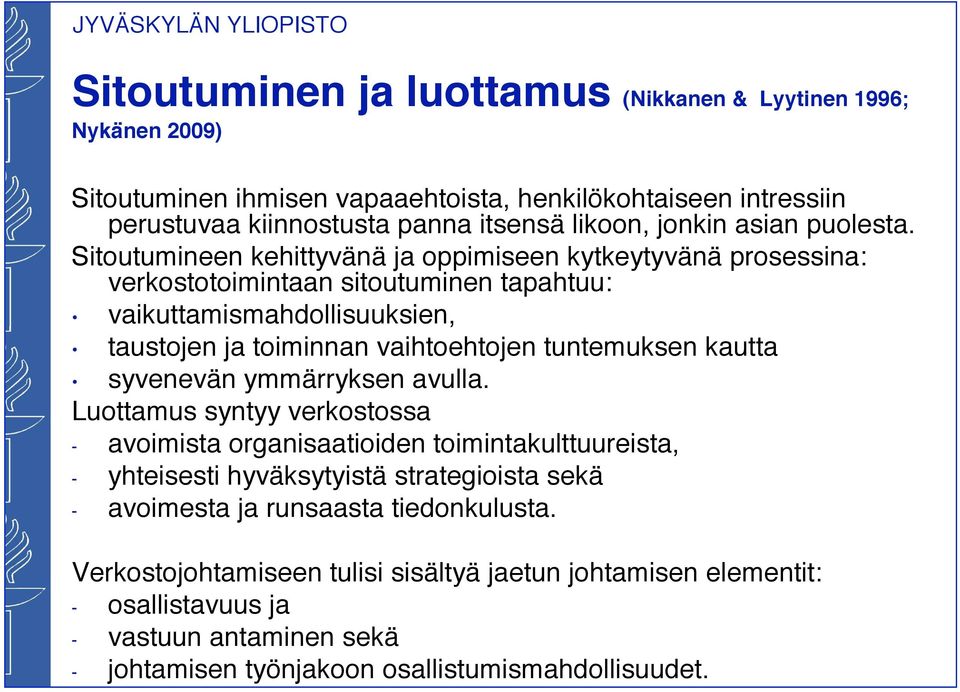 JYVÄSKYLÄN YLIOPISTO

Sitoutuminen ja luottamus (Nikkanen & Lyytinen 1996; Nykänen 2009)

Sitoutuminen ihmisen vapaaehtoista, henkilökohtaiseen intressiin perustuvaa kiinnostusta panna itsensä likoon, jonkin asian puolesta.
Sitoutumineen kehittyvänä ja oppimiseen kytkeytyvänä prosessina: verkostotoimintaan sitoutuminen tapahtuu:
• vaikuttamismahdollisuuksien,
• taustojen ja toiminnan vaihtoehtojen tuntemuksen kautta
• syvenevän ymmärryksen avulla.
Luottamus syntyy verkostossa
- avoimista organisaatioiden toimintakulttuureista,
- yhteisesti hyväksytyistä strategioista sekä
- avoimesta ja runsaasta tiedonkulusta.

Verkostojohtamiseen tulisi sisältyä jaetun johtamisen elementit:
- osallistavuus ja
- vastuun antaminen sekä
- johtamisen työnjakoon osallistumismahdollisuudet.